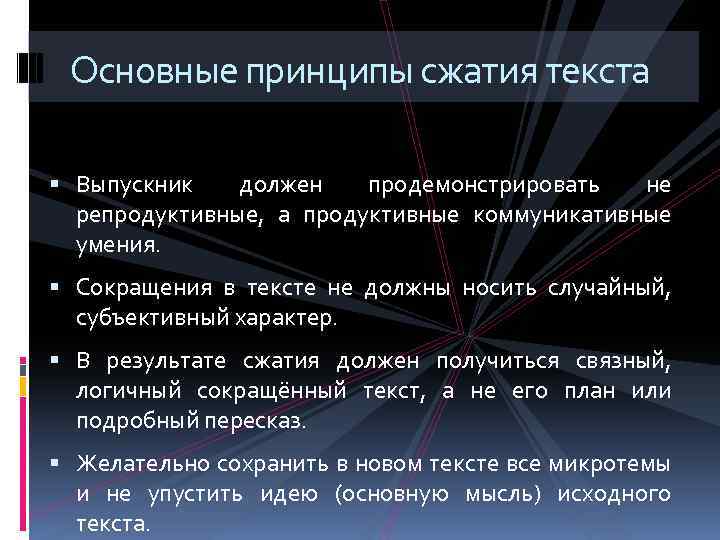 Основные принципы сжатия текста

▪ Выпускник должен продемонстрировать не репродуктивные, а продуктивные коммуникативные умения.

▪ Сокращения в тексте не должны носить случайный, субъективный характер.

▪ В результате сжатия должен получиться связный, логичный сокращённый текст, а не его план или подробный пересказ.

▪ Желательно сохранить в новом тексте все микротемы и не упустить идею (основную мысль) исходного текста.